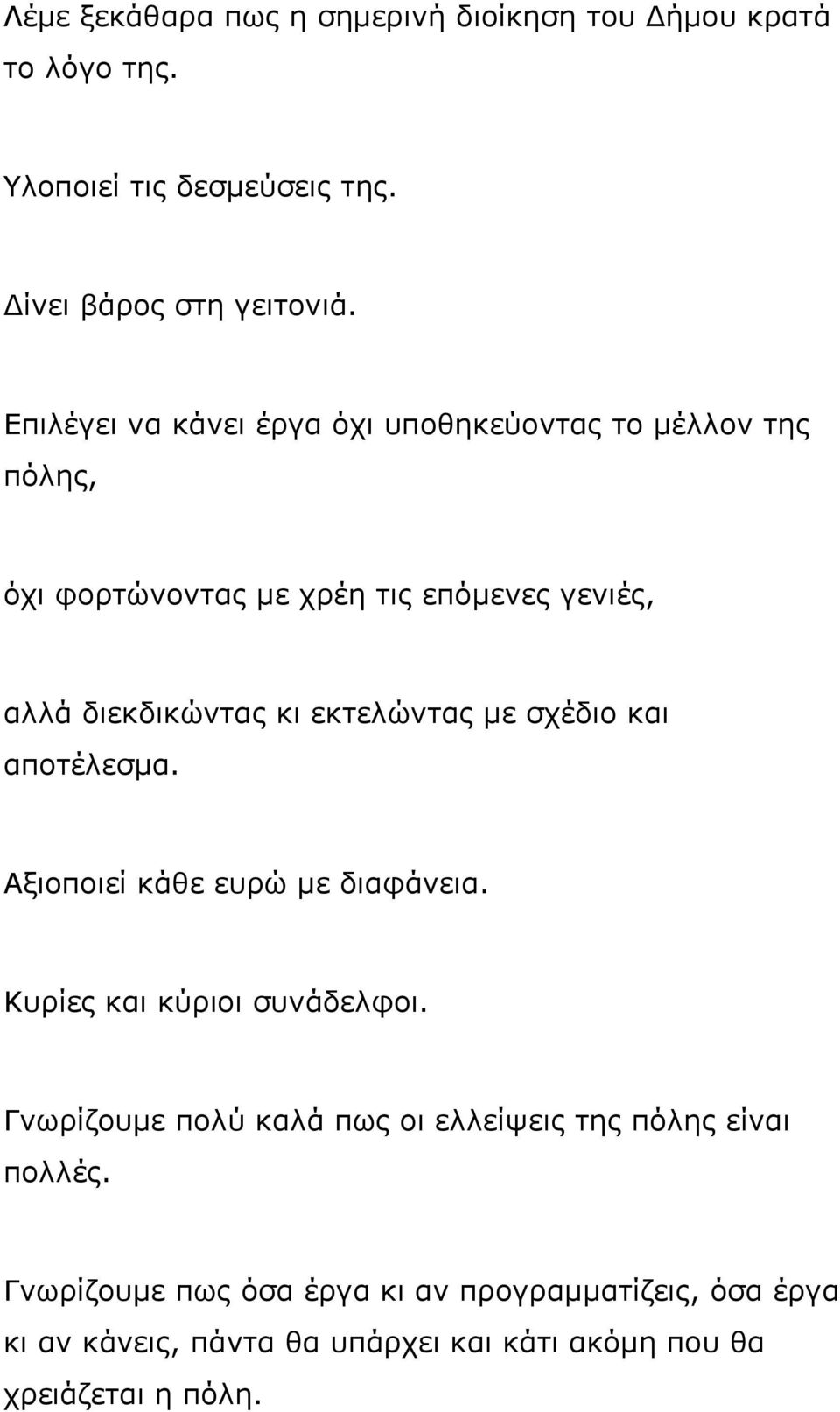 Λέμε ξεκάθαρα πως η σημερινή διοίκηση του Δήμου κρατά το λόγο της.

Υλοποιεί τις δεσμεύσεις της.

Δίνει βάρος στη γειτονιά.

Επιλέγει να κάνει έργα όχι υποθηκεύοντας το μέλλον της πόλης,

όχι φορτώνοντας με χρέη τις επόμενες γενιές,

αλλά διεκδικώντας κι εκτελώντας με σχέδιο και αποτέλεσμα.

Αξιοποιεί κάθε ευρώ με διαφάνεια.

Κυρίες και κύριοι συνάδελφοι.

Γνωρίζουμε πολύ καλά πως οι ελλείψεις της πόλης είναι πολλές.

Γνωρίζουμε πως όσα έργα κι αν προγραμματίζεις, όσα έργα κι αν κάνεις, πάντα θα υπάρχει και κάτι ακόμη που θα χρειάζεται η πόλη.